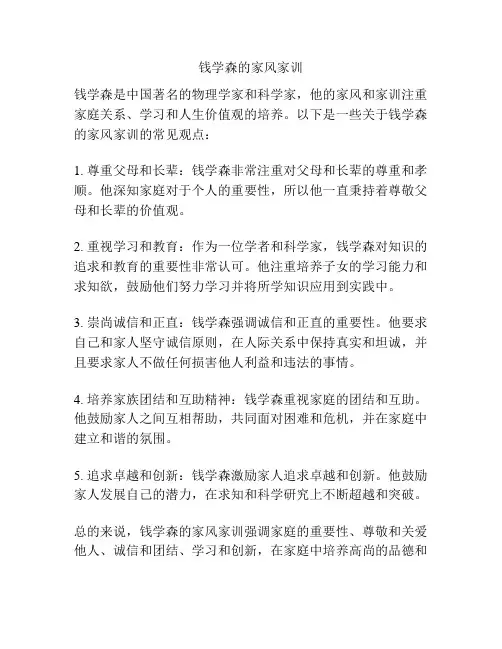 钱学森的家风家训

钱学森是中国著名的物理学家和科学家，他的家风和家训注重家庭关系、学习和人生价值观的培养。以下是一些关于钱学森的家风家训的常见观点：

1. 尊重父母和长辈：钱学森非常注重对父母和长辈的尊重和孝顺。他深知家庭对于个人的重要性，所以他一直秉持着尊敬父母和长辈的价值观。

2. 重视学习和教育：作为一位学者和科学家，钱学森对知识的追求和教育的重要性非常认可。他注重培养子女的学习能力和求知欲，鼓励他们努力学习并将所学知识应用到实践中。

3. 崇尚诚信和正直：钱学森强调诚信和正直的重要性。他要求自己和家人坚守诚信原则，在人际关系中保持真实和坦诚，并且要求家人不做任何损害他人利益和违法的事情。

4. 培养家族团结和互助精神：钱学森重视家庭的团结和互助。他鼓励家人之间互相帮助，共同面对困难和危机，并在家庭中建立和谐的氛围。

5. 追求卓越和创新：钱学森激励家人追求卓越和创新。他鼓励家人发展自己的潜力，在求知和科学研究上不断超越和突破。

总的来说，钱学森的家风家训强调家庭的重要性、尊敬和关爱他人、诚信和团结、学习和创新，在家庭中培养高尚的品德和